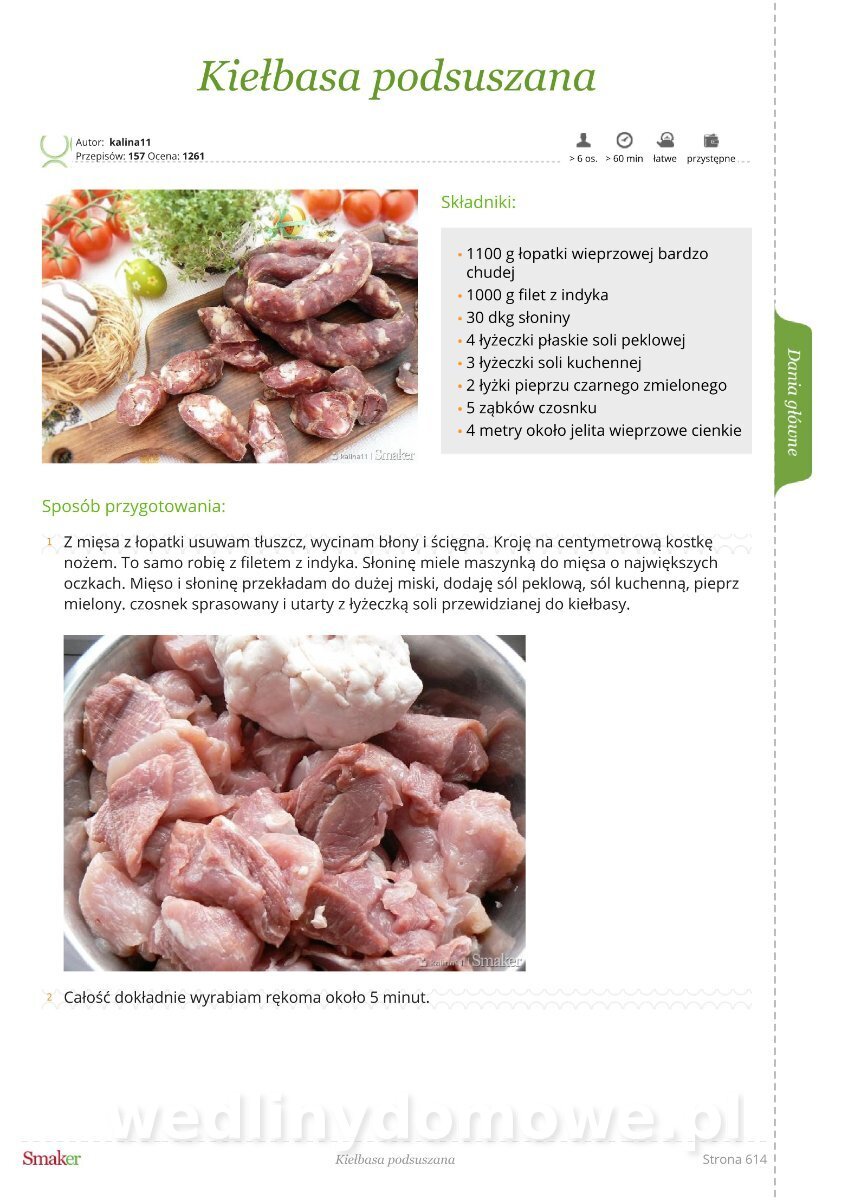 Kiełbasa podsuszana

Autor: kalina11
Przepisów: 157 Ocena: 1261

> 6 os. > 60 min łatwe przystępne

Składniki:

• 1100 g łopatki wieprzowej bardzo chudej
• 1000 g filet z indyka
• 30 dkg słoniny
• 4 łyżeczki płaskie soli peklowej
• 3 łyżeczki soli kuchennej
• 2 łyżki pieprzu czarnego zmielonego
• 5 ząbków czosnku
• 4 metry około jelita wieprzowe cienkie

Dania główne

Sposób przygotowania:

1 Z mięsa z łopatki usuwam tłuszcz, wycinam błony i ścięgna. Kroję na centymetrową kostkę nożem. To samo robię z filetem z indyka. Słoninę miele maszynką do mięsa o największych oczkach. Mięso i słoninę przekładam do dużej miski, dodaję sól peklową, sól kuchenną, pieprz mielony. czosnek sprasowany i utarty z łyżeczką soli przewidzianej do kiełbasy.

2 Całość dokładnie wyrabiam rękoma około 5 minut.

Smaker Kiełbasa podsuszana Strona 614

wedlinydomowe.pl